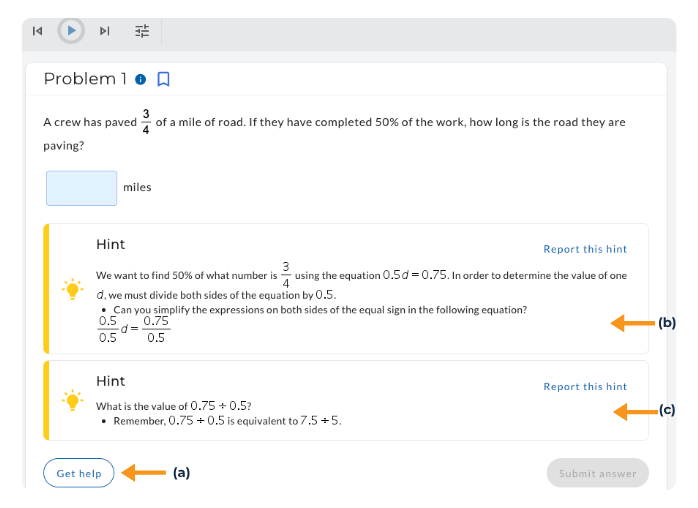 Problem 1

A crew has paved $\frac{3}{4}$ of a mile of road. If they have completed 50% of the work, how long is the road they are paving?

miles

Hint

Report this hint

We want to find 50% of what number is $\frac{3}{4}$ using the equation $0.5d = 0.75$. In order to determine the value of one $d$, we must divide both sides of the equation by $0.5$.

• Can you simplify the expressions on both sides of the equal sign in the following equation?

$\frac{0.5}{0.5}d = \frac{0.75}{0.5}$

(b)

Hint

Report this hint

What is the value of $0.75 \div 0.5$?

• Remember, $0.75 \div 0.5$ is equivalent to $7.5 \div 5$.

(c)

Get help

(a)

Submit answer